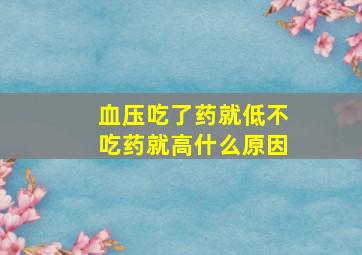 血压吃了药就低不吃药就高什么原因